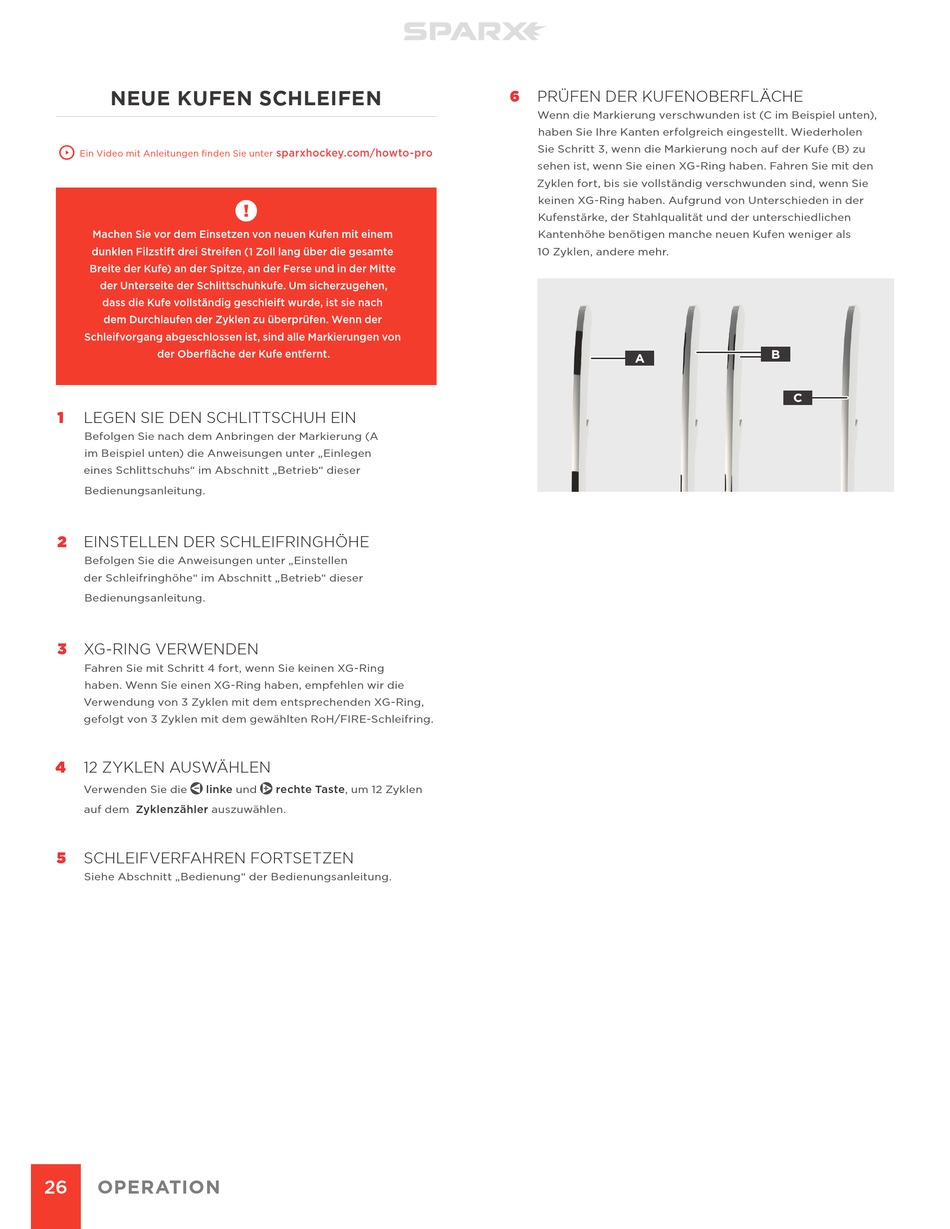 SPARX

NEUE KUFEN SCHLEIFEN

Ein Video mit Anleitungen finden Sie unter sparxhockey.com/howto-pro

!

Machen Sie vor dem Einsetzen von neuen Kufen mit einem dunklen Filzstift drei Streifen (1 Zoll lang über die gesamte Breite der Kufe) an der Spitze, an der Ferse und in der Mitte der Unterseite der Schlittschuhkufe. Um sicherzugehen, dass die Kufe vollständig geschleift wurde, ist sie nach dem Durchlaufen der Zyklen zu überprüfen. Wenn der Schleifvorgang abgeschlossen ist, sind alle Markierungen von der Oberfläche der Kufe entfernt.

1 LEGEN SIE DEN SCHLITTSCHUH EIN
Befolgen Sie nach dem Anbringen der Markierung (A im Beispiel unten) die Anweisungen unter „Einlegen eines Schlittschuhs“ im Abschnitt „Betrieb“ dieser Bedienungsanleitung.

2 EINSTELLEN DER SCHLEIFRINGHÖHE
Befolgen Sie die Anweisungen unter „Einstellen der Schleifringhöhe“ im Abschnitt „Betrieb“ dieser Bedienungsanleitung.

3 XG-RING VERWENDEN
Fahren Sie mit Schritt 4 fort, wenn Sie keinen XG-Ring haben. Wenn Sie einen XG-Ring haben, empfehlen wir die Verwendung von 3 Zyklen mit dem entsprechenden XG-Ring, gefolgt von 3 Zyklen mit dem gewählten RoH/FIRE-Schleifring.

4 12 ZYKLEN AUSWÄHLEN
Verwenden Sie die linke und rechte Taste, um 12 Zyklen auf dem Zyklenzähler auszuwählen.

5 SCHLEIFVERFAHREN FORTSETZEN
Siehe Abschnitt „Bedienung“ der Bedienungsanleitung.

6 PRÜFEN DER KUFENOBERFLÄCHE
Wenn die Markierung verschwunden ist (C im Beispiel unten), haben Sie Ihre Kanten erfolgreich eingestellt. Wiederholen Sie Schritt 3, wenn die Markierung noch auf der Kufe (B) zu sehen ist, wenn Sie einen XG-Ring haben. Fahren Sie mit den Zyklen fort, bis sie vollständig verschwunden sind, wenn Sie keinen XG-Ring haben. Aufgrund von Unterschieden in der Kufenstärke, der Stahlqualität und der unterschiedlichen Kantenhöhe benötigen manche neuen Kufen weniger als 10 Zyklen, andere mehr.

A
B
C

26 OPERATION